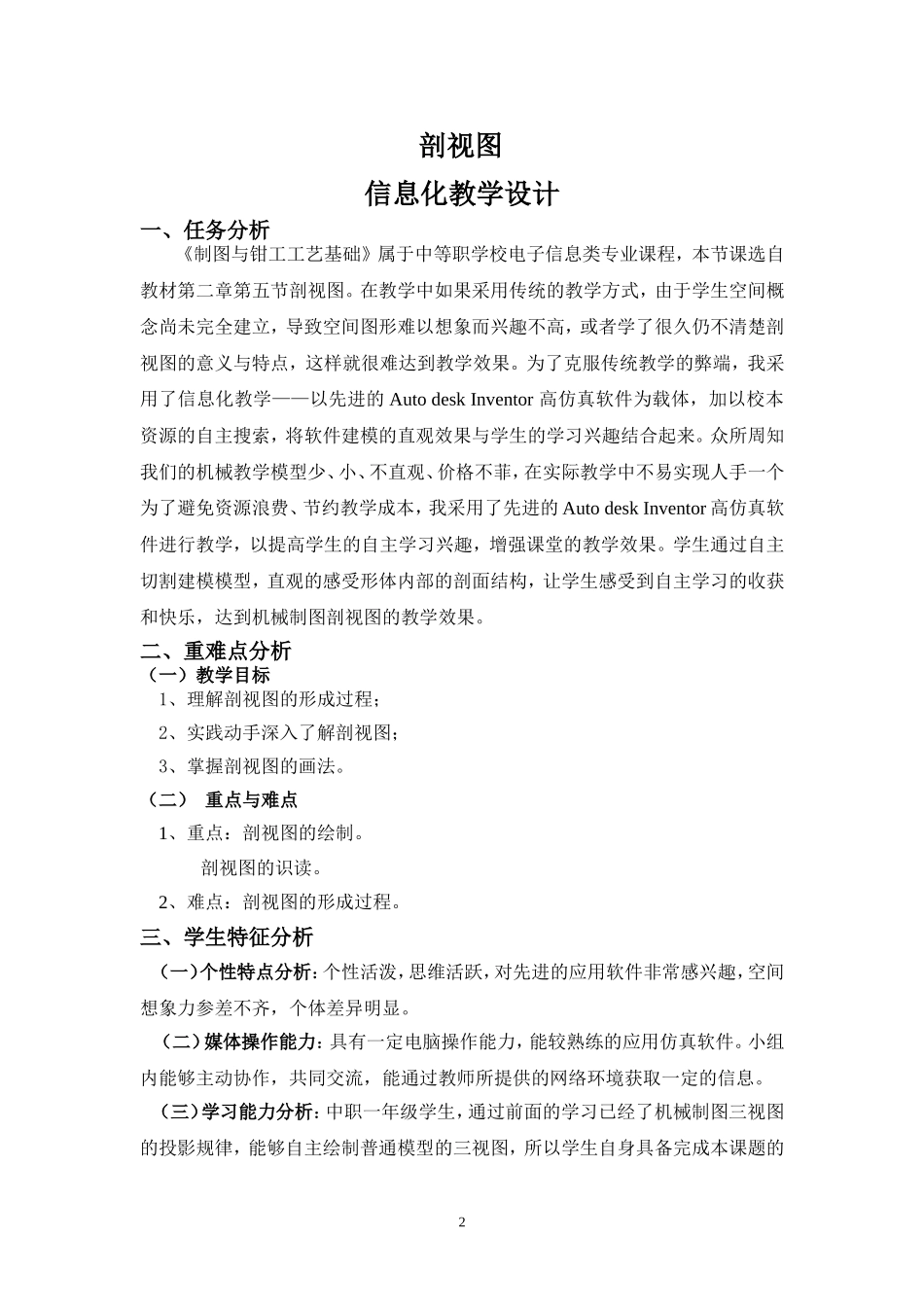 剖视图

信息化教学设计

一、任务分析

《制图与钳工工艺基础》属于中等职学校电子信息类专业课程，本节课选自教材第二章第五节剖视图。在教学中如果采用传统的教学方式，由于学生空间概念尚未完全建立，导致空间图形难以想象而兴趣不高，或者学了很久仍不清楚剖视图的意义与特点，这样就很难达到教学效果。为了克服传统教学的弊端，我采用了信息化教学——以先进的 Auto desk Inventor 高仿真软件为载体，加以校本资源的自主搜索，将软件建模的直观效果与学生的学习兴趣结合起来。众所周知我们的机械教学模型少、小、不直观、价格不菲，在实际教学中不易实现人手一个为了避免资源浪费、节约教学成本，我采用了先进的 Auto desk Inventor 高仿真软件进行教学，以提高学生的自主学习兴趣，增强课堂的教学效果。学生通过自主切割建模模型，直观的感受形体内部的剖面结构，让学生感受到自主学习的收获和快乐，达到机械制图剖视图的教学效果。

二、重难点分析

（一）教学目标

1、理解剖视图的形成过程；

2、实践动手深入了解剖视图；

3、掌握剖视图的画法。

（二） 重点与难点

1、重点：剖视图的绘制。

剖视图的识读。

2、难点：剖视图的形成过程。

三、学生特征分析

（一）个性特点分析：个性活泼，思维活跃，对先进的应用软件非常感兴趣，空间想象力参差不齐，个体差异明显。

（二）媒体操作能力：具有一定电脑操作能力，能较熟练的应用仿真软件。小组内能够主动协作，共同交流，能通过教师所提供的网络环境获取一定的信息。

（三）学习能力分析：中职一年级学生，通过前面的学习已经了机械制图三视图的投影规律，能够自主绘制普通模型的三视图，所以学生自身具备完成本课题的

2